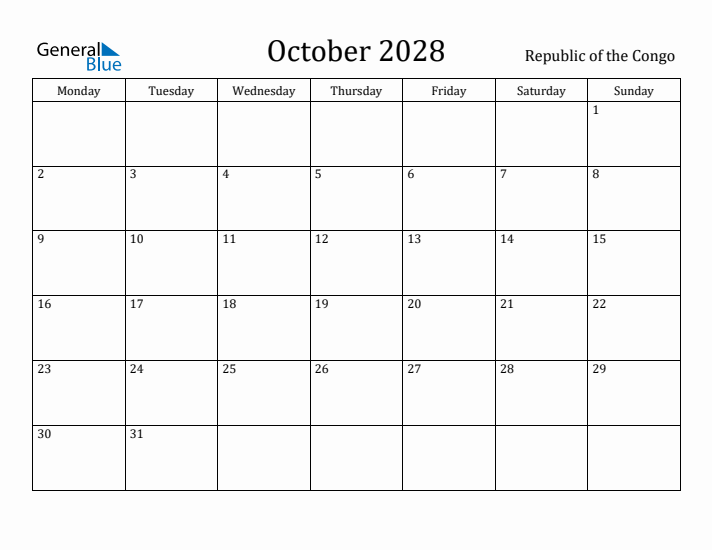 General Blue

October 2028

Republic of the Congo

| Monday | Tuesday | Wednesday | Thursday | Friday | Saturday | Sunday |
|---|---|---|---|---|---|---|
| | | | | | | 1 |
| 2 | 3 | 4 | 5 | 6 | 7 | 8 |
| 9 | 10 | 11 | 12 | 13 | 14 | 15 |
| 16 | 17 | 18 | 19 | 20 | 21 | 22 |
| 23 | 24 | 25 | 26 | 27 | 28 | 29 |
| 30 | 31 | | | | | |